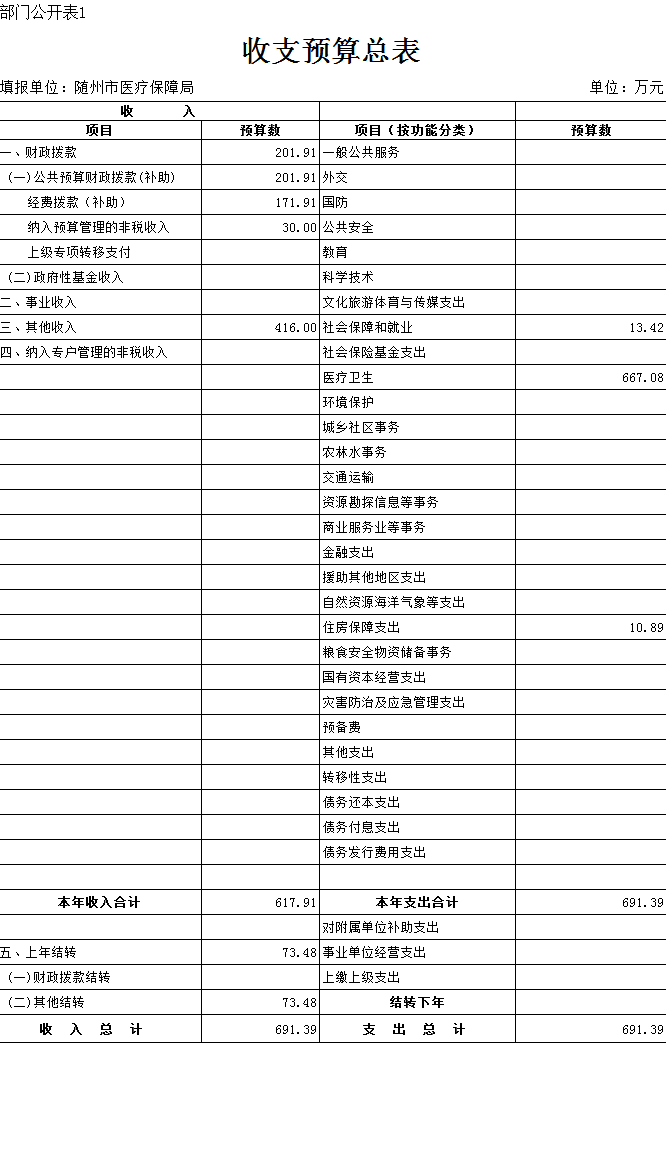 部门公开表1

收支预算总表

填报单位：随州市医疗保障局　　　　　　　　　　　　　　　　　　单位：万元

| 收　　入 | | | |
|---|---|---|---|
| 项目 | 预算数 | 项目（按功能分类） | 预算数 |
| 一、财政拨款 | 201.91 | 一般公共服务 | |
| （一）公共预算财政拨款（补助） | 201.91 | 外交 | |
| 经费拨款（补助） | 171.91 | 国防 | |
| 纳入预算管理的非税收入 | 30.00 | 公共安全 | |
| 上级专项转移支付 | | 教育 | |
| （二）政府性基金收入 | | 科学技术 | |
| 二、事业收入 | | 文化旅游体育与传媒支出 | |
| 三、其他收入 | 416.00 | 社会保障和就业 | 13.42 |
| 四、纳入专户管理的非税收入 | | 社会保险基金支出 | |
| | | 医疗卫生 | 667.08 |
| | | 环境保护 | |
| | | 城乡社区事务 | |
| | | 农林水事务 | |
| | | 交通运输 | |
| | | 资源勘探信息等事务 | |
| | | 商业服务业等事务 | |
| | | 金融支出 | |
| | | 援助其他地区支出 | |
| | | 自然资源海洋气象等支出 | |
| | | 住房保障支出 | 10.89 |
| | | 粮食安全物资储备事务 | |
| | | 国有资本经营支出 | |
| | | 灾害防治及应急管理支出 | |
| | | 预备费 | |
| | | 其他支出 | |
| | | 转移性支出 | |
| | | 债务还本支出 | |
| | | 债务付息支出 | |
| | | 债务发行费用支出 | |
| | | | |
| 本年收入合计 | 617.91 | 本年支出合计 | 691.39 |
| | | 对附属单位补助支出 | |
| 五、上年结转 | 73.48 | 事业单位经营支出 | |
| （一）财政拨款结转 | | 上缴上级支出 | |
| （二）其他结转 | 73.48 | 结转下年 | |
| 收　入　总　计 | 691.39 | 支　出　总　计 | 691.39 |